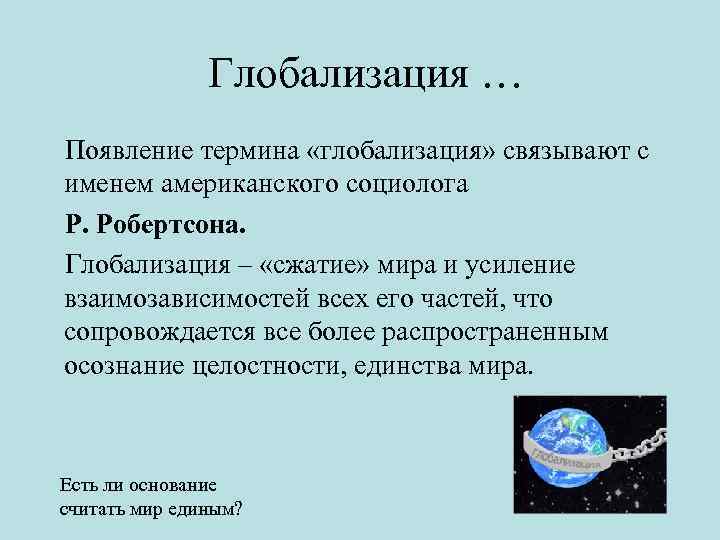 Глобализация …

Появление термина «глобализация» связывают с именем американского социолога

Р. Робертсона.

Глобализация – «сжатие» мира и усиление взаимозависимостей всех его частей, что сопровождается все более распространенным осознание целостности, единства мира.

Глобализация

Есть ли основание считать мир единым?